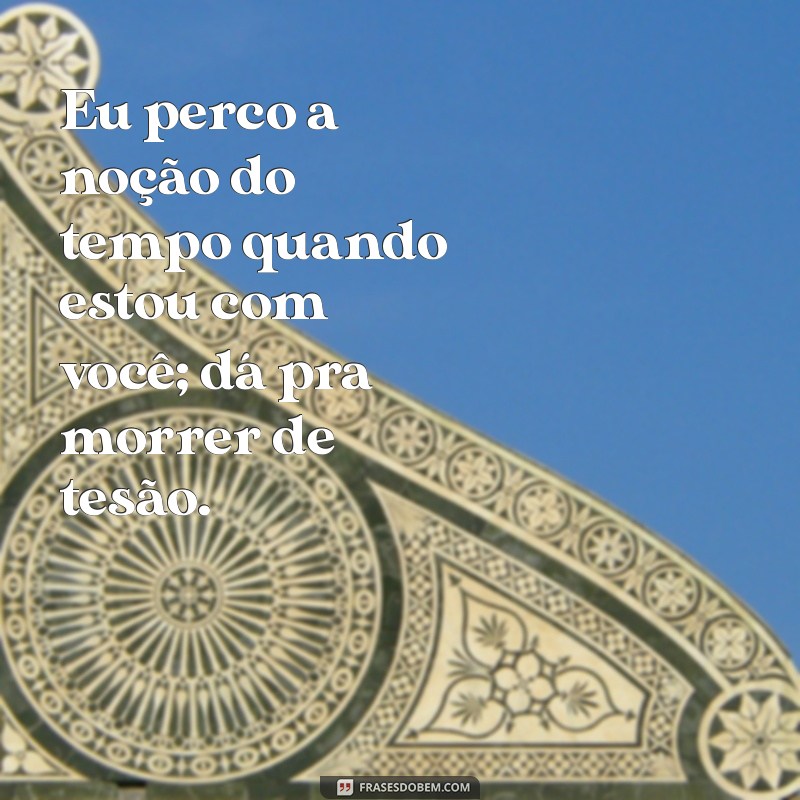 Eu perco a noção do tempo quando estou com você; dá pra morrer de tesão.

FRASESDOBEM.COM